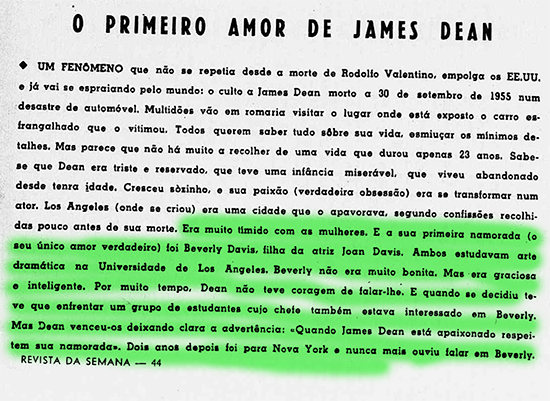 O PRIMEIRO AMOR DE JAMES DEAN

◆ UM FENÔMENO que não se repetia desde a morte de Rodolfo Valentino, empolga os EE.UU. e já vai se espraiando pelo mundo: o culto a James Dean morto a 30 de setembro de 1955 num desastre de automóvel. Multidões vão em romaria visitar o lugar onde está exposto o carro esfrangalhado que o vitimou. Todos querem saber tudo sôbre sua vida, esmiuçar os mínimos detalhes. Mas parece que não há muito a recolher de uma vida que durou apenas 23 anos. Sabe-se que Dean era triste e reservado, que teve uma infância miserável, que viveu abandonado desde tenra idade. Cresceu sòzinho, e sua paixão (verdadeira obsessão) era se transformar num ator. Los Angeles (onde se criou) era uma cidade que o apavorava, segundo confissões recolhidas pouco antes de sua morte. Era muito tímido com as mulheres. E a sua primeira namorada (o seu único amor verdadeiro) foi Beverly Davis, filha da atriz Joan Davis. Ambos estudavam arte dramática na Universidade de Los Angeles. Beverly não era muito bonita. Mas era graciosa e inteligente. Por muito tempo, Dean não teve coragem de falar-lhe. E quando se decidiu teve que enfrentar um grupo de estudantes cujo chefe também estava interessado em Beverly. Mas Dean venceu-os deixando clara a advertência: «Quando James Dean está apaixonado respeitem sua namorada». Dois anos depois foi para Nova York e nunca mais ouviu falar em Beverly.

REVISTA DA SEMANA — 44